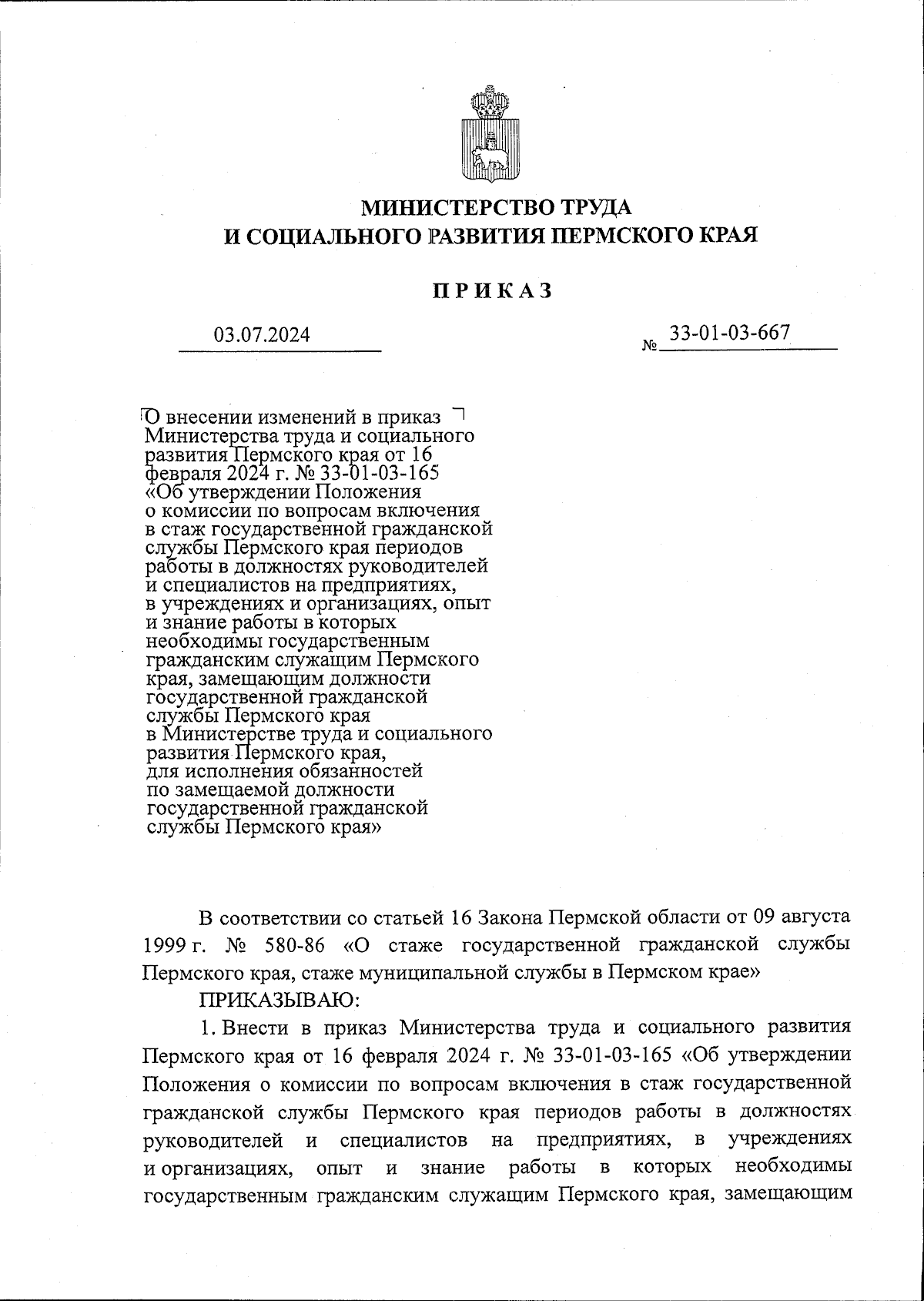 МИНИСТЕРСТВО ТРУДА
И СОЦИАЛЬНОГО РАЗВИТИЯ ПЕРМСКОГО КРАЯ

ПРИКАЗ

03.07.2024

№ 33-01-03-667

О внесении изменений в приказ Министерства труда и социального развития Пермского края от 16 февраля 2024 г. № 33-01-03-165 «Об утверждении Положения о комиссии по вопросам включения в стаж государственной гражданской службы Пермского края периодов работы в должностях руководителей и специалистов на предприятиях, в учреждениях и организациях, опыт и знание работы в которых необходимы государственным гражданским служащим Пермского края, замещающим должности государственной гражданской службы Пермского края в Министерстве труда и социального развития Пермского края, для исполнения обязанностей по замещаемой должности государственной гражданской службы Пермского края»

В соответствии со статьей 16 Закона Пермской области от 09 августа 1999 г. № 580-86 «О стаже государственной гражданской службы Пермского края, стаже муниципальной службы в Пермском крае»

ПРИКАЗЫВАЮ:

1. Внести в приказ Министерства труда и социального развития Пермского края от 16 февраля 2024 г. № 33-01-03-165 «Об утверждении Положения о комиссии по вопросам включения в стаж государственной гражданской службы Пермского края периодов работы в должностях руководителей и специалистов на предприятиях, в учреждениях и организациях, опыт и знание работы в которых необходимы государственным гражданским служащим Пермского края, замещающим